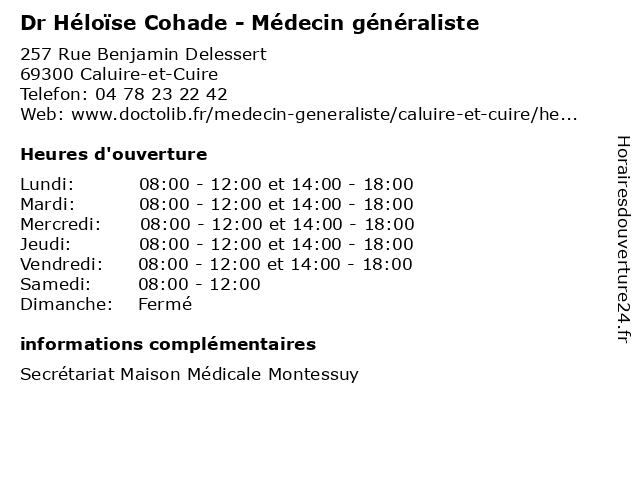 Dr Héloïse Cohade - Médecin généraliste

257 Rue Benjamin Delessert
69300 Caluire-et-Cuire
Telefon: 04 78 23 22 42
Web: www.doctolib.fr/medecin-generaliste/caluire-et-cuire/he...

Heures d'ouverture

| | |
|---|---|
| Lundi: | 08:00 - 12:00 et 14:00 - 18:00 |
| Mardi: | 08:00 - 12:00 et 14:00 - 18:00 |
| Mercredi: | 08:00 - 12:00 et 14:00 - 18:00 |
| Jeudi: | 08:00 - 12:00 et 14:00 - 18:00 |
| Vendredi: | 08:00 - 12:00 et 14:00 - 18:00 |
| Samedi: | 08:00 - 12:00 |
| Dimanche: | Fermé |

informations complémentaires

Secrétariat Maison Médicale Montessuy

Horairesdouverture24.fr